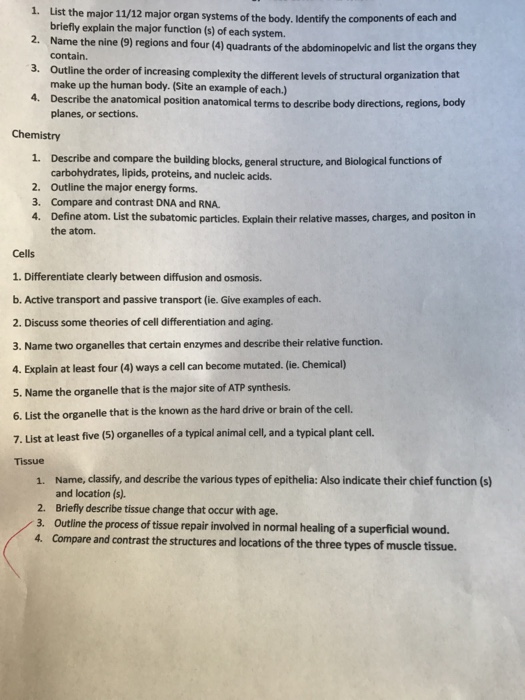 1. List the major 11/12 major organ systems of the body. Identify the components of each and briefly explain the major function (s) of each system.
2. Name the nine (9) regions and four (4) quadrants of the abdominopelvic and list the organs they contain.
3. Outline the order of increasing complexity the different levels of structural organization that make up the human body. (Site an example of each.)
4. Describe the anatomical position anatomical terms to describe body directions, regions, body planes, or sections.

Chemistry

1. Describe and compare the building blocks, general structure, and Biological functions of carbohydrates, lipids, proteins, and nucleic acids.
2. Outline the major energy forms.
3. Compare and contrast DNA and RNA.
4. Define atom. List the subatomic particles. Explain their relative masses, charges, and positon in the atom.

Cells

1. Differentiate clearly between diffusion and osmosis.

b. Active transport and passive transport (ie. Give examples of each.

2. Discuss some theories of cell differentiation and aging.

3. Name two organelles that certain enzymes and describe their relative function.

4. Explain at least four (4) ways a cell can become mutated. (ie. Chemical)

5. Name the organelle that is the major site of ATP synthesis.

6. List the organelle that is the known as the hard drive or brain of the cell.

7. List at least five (5) organelles of a typical animal cell, and a typical plant cell.

Tissue

1. Name, classify, and describe the various types of epithelia: Also indicate their chief function (s) and location (s).
2. Briefly describe tissue change that occur with age.
3. Outline the process of tissue repair involved in normal healing of a superficial wound.
4. Compare and contrast the structures and locations of the three types of muscle tissue.